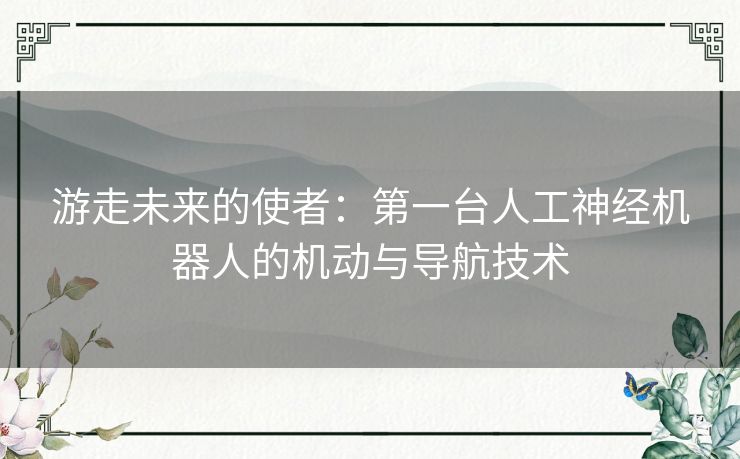 游走未来的使者：第一台人工神经机器人的机动与导航技术